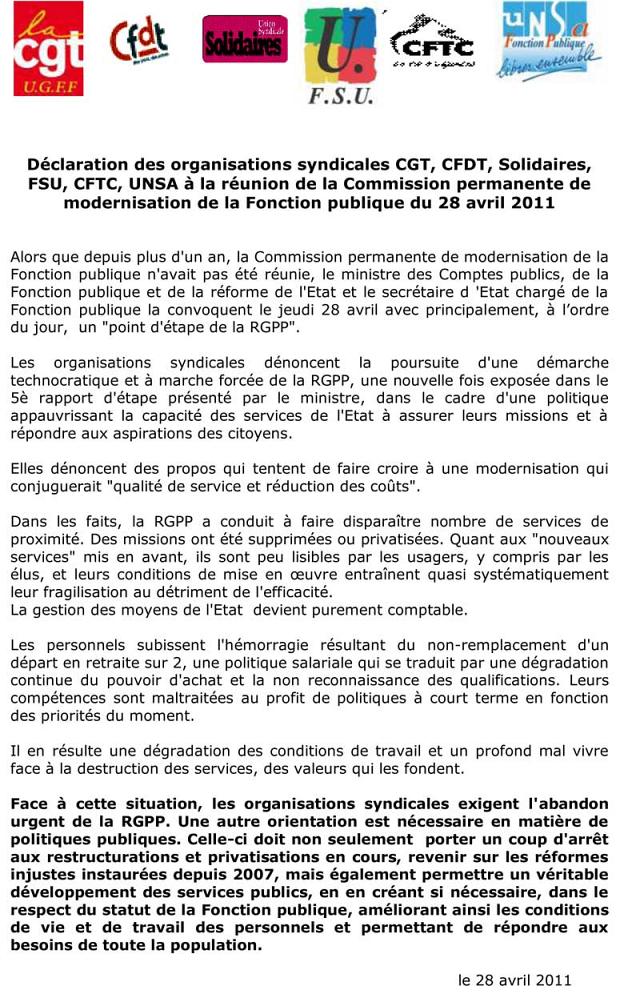 la cgt U.G.F.F

cfdt

Union Syndicale Solidaires

U. F.S.U.

CFTC

UNSA Fonction Publique libres ensemble

Déclaration des organisations syndicales CGT, CFDT, Solidaires, FSU, CFTC, UNSA à la réunion de la Commission permanente de modernisation de la Fonction publique du 28 avril 2011

Alors que depuis plus d'un an, la Commission permanente de modernisation de la Fonction publique n'avait pas été réunie, le ministre des Comptes publics, de la Fonction publique et de la réforme de l'Etat et le secrétaire d 'Etat chargé de la Fonction publique la convoquent le jeudi 28 avril avec principalement, à l'ordre du jour, un "point d'étape de la RGPP".

Les organisations syndicales dénoncent la poursuite d'une démarche technocratique et à marche forcée de la RGPP, une nouvelle fois exposée dans le 5è rapport d'étape présenté par le ministre, dans le cadre d'une politique appauvrissant la capacité des services de l'Etat à assurer leurs missions et à répondre aux aspirations des citoyens.

Elles dénoncent des propos qui tentent de faire croire à une modernisation qui conjuguerait "qualité de service et réduction des coûts".

Dans les faits, la RGPP a conduit à faire disparaître nombre de services de proximité. Des missions ont été supprimées ou privatisées. Quant aux "nouveaux services" mis en avant, ils sont peu lisibles par les usagers, y compris par les élus, et leurs conditions de mise en œuvre entraînent quasi systématiquement leur fragilisation au détriment de l'efficacité.
La gestion des moyens de l'Etat devient purement comptable.

Les personnels subissent l'hémorragie résultant du non-remplacement d'un départ en retraite sur 2, une politique salariale qui se traduit par une dégradation continue du pouvoir d'achat et la non reconnaissance des qualifications. Leurs compétences sont maltraitées au profit de politiques à court terme en fonction des priorités du moment.

Il en résulte une dégradation des conditions de travail et un profond mal vivre face à la destruction des services, des valeurs qui les fondent.

Face à cette situation, les organisations syndicales exigent l'abandon urgent de la RGPP. Une autre orientation est nécessaire en matière de politiques publiques. Celle-ci doit non seulement porter un coup d'arrêt aux restructurations et privatisations en cours, revenir sur les réformes injustes instaurées depuis 2007, mais également permettre un véritable développement des services publics, en en créant si nécessaire, dans le respect du statut de la Fonction publique, améliorant ainsi les conditions de vie et de travail des personnels et permettant de répondre aux besoins de toute la population.

le 28 avril 2011